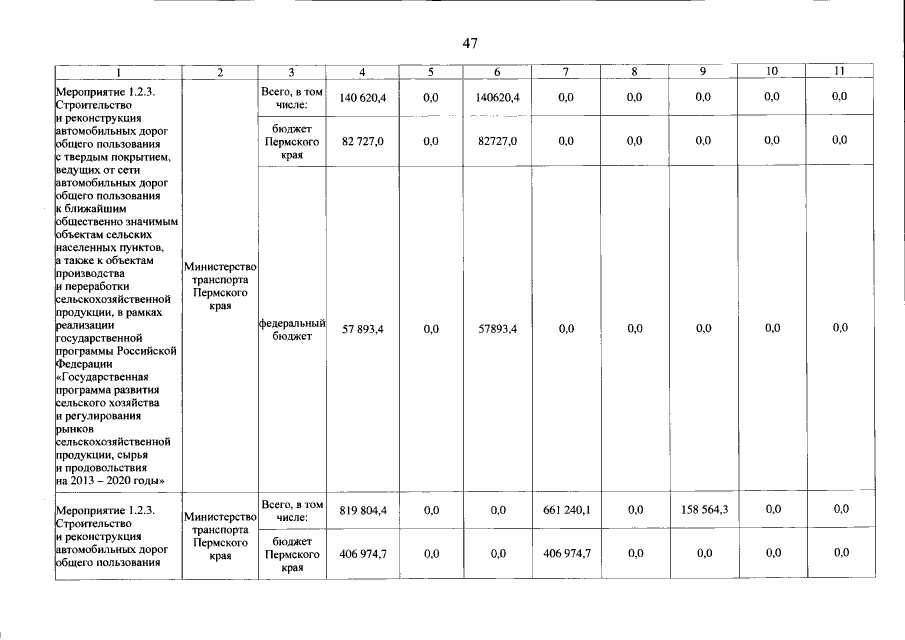 47

| 1 | 2 | 3 | 4 | 5 | 6 | 7 | 8 | 9 | 10 | 11 |
|---|---|---|---|---|---|---|---|---|---|---|
| Мероприятие 1.2.3. Строительство и реконструкция автомобильных дорог общего пользования с твердым покрытием, ведущих от сети автомобильных дорог общего пользования к ближайшим общественно значимым объектам сельских населенных пунктов, а также к объектам производства и переработки сельскохозяйственной продукции, в рамках реализации государственной программы Российской Федерации «Государственная программа развития сельского хозяйства и регулирования рынков сельскохозяйственной продукции, сырья и продовольствия на 2013 – 2020 годы» | Министерство транспорта Пермского края | Всего, в том числе: | 140 620,4 | 0,0 | 140620,4 | 0,0 | 0,0 | 0,0 | 0,0 | 0,0 |
| | | бюджет Пермского края | 82 727,0 | 0,0 | 82727,0 | 0,0 | 0,0 | 0,0 | 0,0 | 0,0 |
| | | федеральный бюджет | 57 893,4 | 0,0 | 57893,4 | 0,0 | 0,0 | 0,0 | 0,0 | 0,0 |
| Мероприятие 1.2.3. Строительство и реконструкция автомобильных дорог общего пользования | Министерство транспорта Пермского края | Всего, в том числе: | 819 804,4 | 0,0 | 0,0 | 661 240,1 | 0,0 | 158 564,3 | 0,0 | 0,0 |
| | | бюджет Пермского края | 406 974,7 | 0,0 | 0,0 | 406 974,7 | 0,0 | 0,0 | 0,0 | 0,0 |